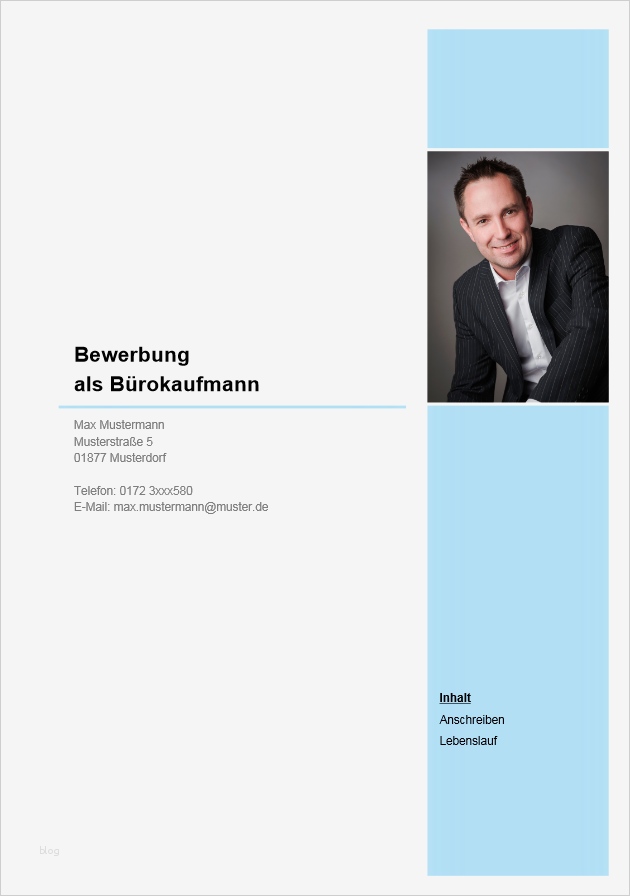 Bewerbung
als Bürokaufmann

Max Mustermann
Musterstraße 5
01877 Musterdorf

Telefon: 0172 3xxx580
E-Mail: max.mustermann@muster.de

Inhalt
Anschreiben
Lebenslauf

blog